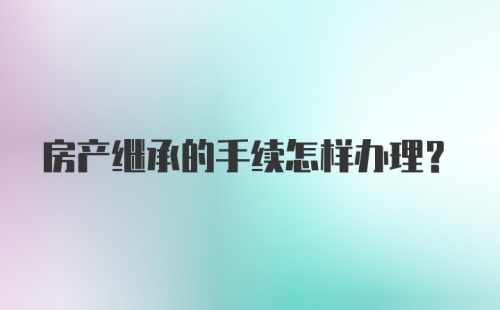 房产继承的手续怎样办理?